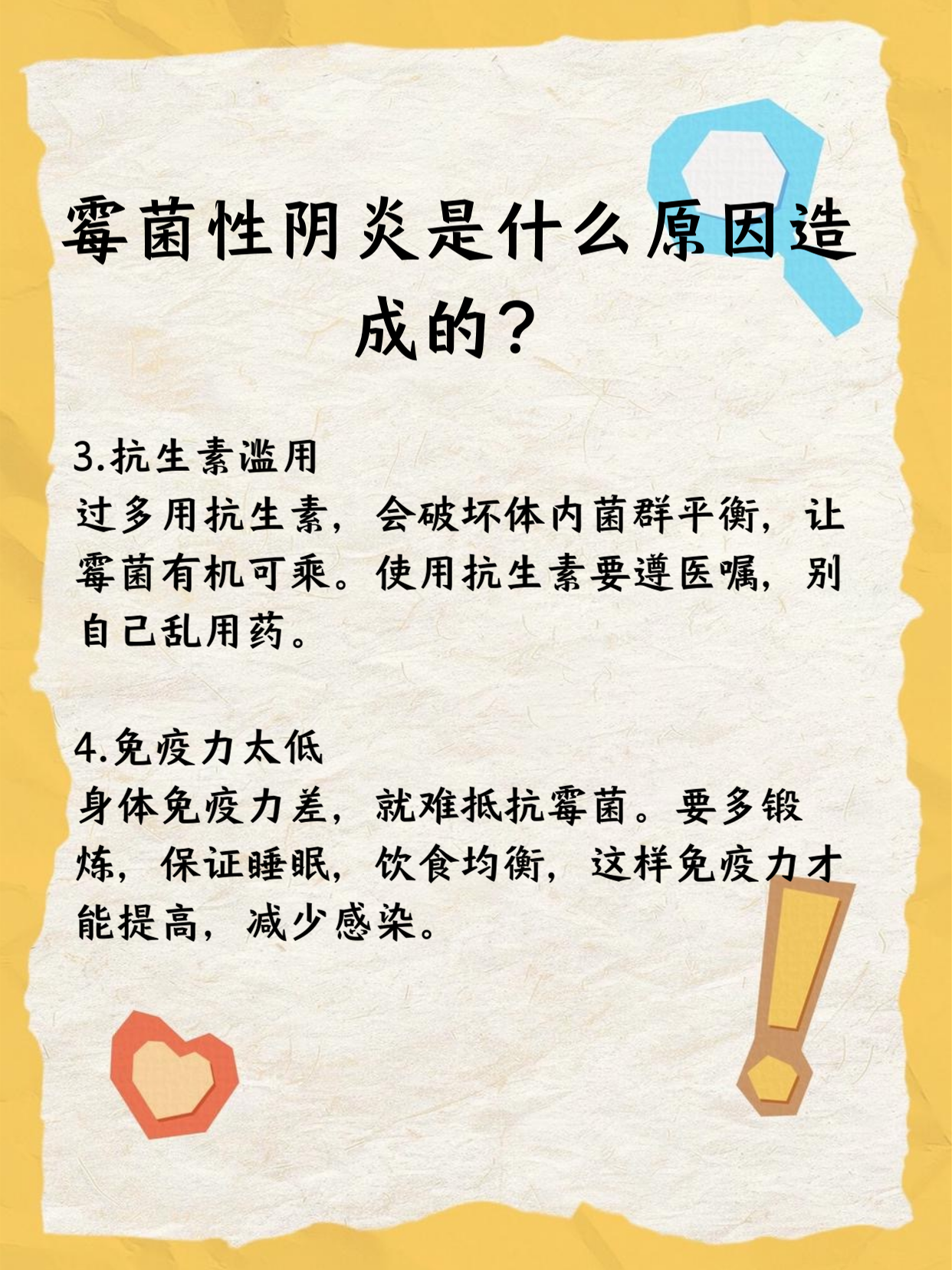 霉菌性阴炎是什么原因造成的？

3.抗生素滥用
过多用抗生素，会破坏体内菌群平衡，让霉菌有机可乘。使用抗生素要遵医嘱，别自己乱用药。

4.免疫力太低
身体免疫力差，就难抵抗霉菌。要多锻炼，保证睡眠，饮食均衡，这样免疫力才能提高，减少感染。